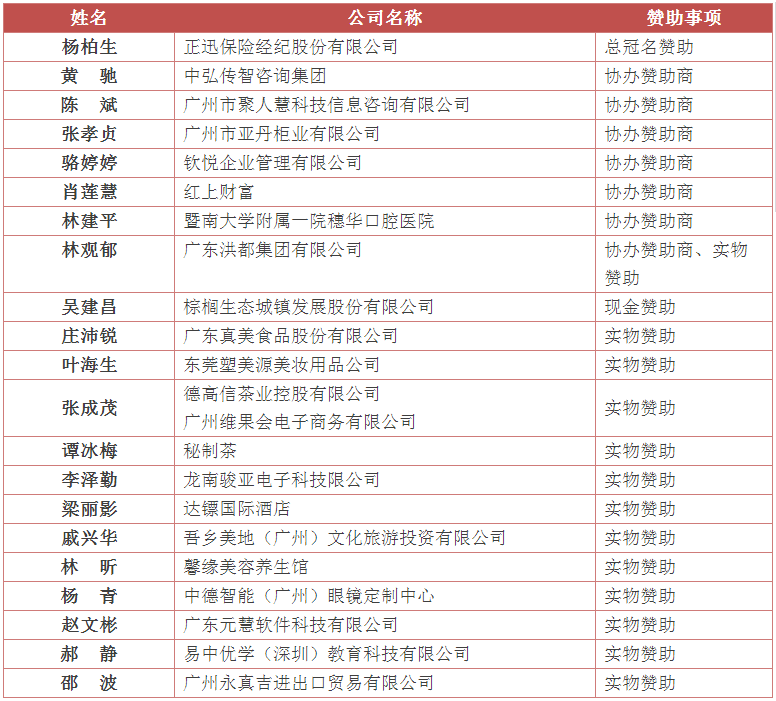 | 姓名 | 公司名称 | 赞助事项 |
|---|---|---|
| 杨柏生 | 正迅保险经纪股份有限公司 | 总冠名赞助 |
| 黄　驰 | 中弘传智咨询集团 | 协办赞助商 |
| 陈　斌 | 广州市聚人慧科技信息咨询有限公司 | 协办赞助商 |
| 张孝贞 | 广州市亚丹柜业有限公司 | 协办赞助商 |
| 骆婷婷 | 钦悦企业管理有限公司 | 协办赞助商 |
| 肖莲慧 | 红上财富 | 协办赞助商 |
| 林建平 | 暨南大学附属一院穗华口腔医院 | 协办赞助商 |
| 林观郁 | 广东洪都集团有限公司 | 协办赞助商、实物赞助 |
| 吴建昌 | 棕榈生态城镇发展股份有限公司 | 现金赞助 |
| 庄沛锐 | 广东真美食品股份有限公司 | 实物赞助 |
| 叶海生 | 东莞塑美源美妆用品公司 | 实物赞助 |
| 张成茂 | 德高信茶业控股有限公司 广州维果会电子商务有限公司 | 实物赞助 |
| 谭冰梅 | 秘制茶 | 实物赞助 |
| 李泽勤 | 龙南骏亚电子科技限公司 | 实物赞助 |
| 梁丽影 | 达镖国际酒店 | 实物赞助 |
| 戚兴华 | 吾乡美地（广州）文化旅游投资有限公司 | 实物赞助 |
| 林　昕 | 馨缘美容养生馆 | 实物赞助 |
| 杨　青 | 中德智能（广州）眼镜定制中心 | 实物赞助 |
| 赵文彬 | 广东元慧软件科技有限公司 | 实物赞助 |
| 郝　静 | 易中优学（深圳）教育科技有限公司 | 实物赞助 |
| 邵　波 | 广州永真吉进出口贸易有限公司 | 实物赞助 |